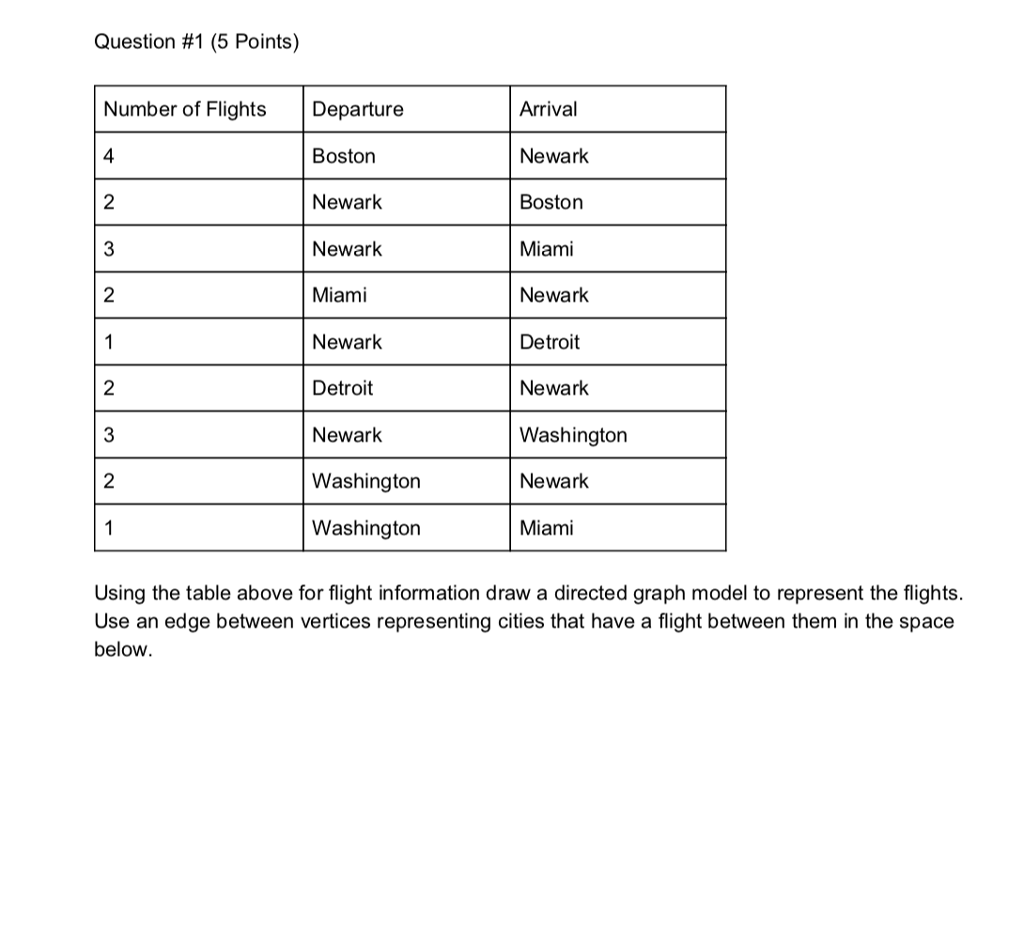 Question #1 (5 Points)

| Number of Flights | Departure | Arrival |
|---|---|---|
| 4 | Boston | Newark |
| 2 | Newark | Boston |
| 3 | Newark | Miami |
| 2 | Miami | Newark |
| 1 | Newark | Detroit |
| 2 | Detroit | Newark |
| 3 | Newark | Washington |
| 2 | Washington | Newark |
| 1 | Washington | Miami |

Using the table above for flight information draw a directed graph model to represent the flights. Use an edge between vertices representing cities that have a flight between them in the space below.